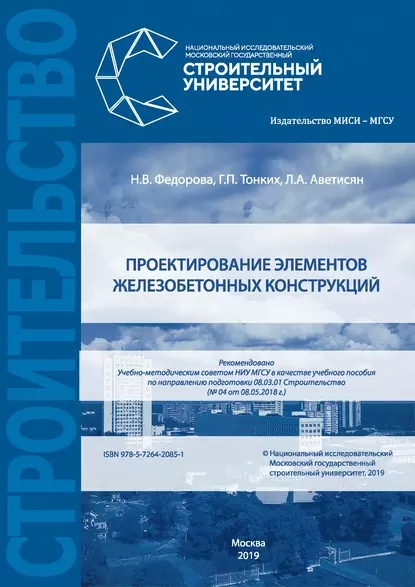 СТРОИТЕЛЬСТВО

НАЦИОНАЛЬНЫЙ ИССЛЕДОВАТЕЛЬСКИЙ МОСКОВСКИЙ ГОСУДАРСТВЕННЫЙ
СТРОИТЕЛЬНЫЙ УНИВЕРСИТЕТ

Издательство МИСИ – МГСУ

Н.В. Федорова, Г.П. Тонких, Л.А. Аветисян

ПРОЕКТИРОВАНИЕ ЭЛЕМЕНТОВ ЖЕЛЕЗОБЕТОННЫХ КОНСТРУКЦИЙ

Рекомендовано
Учебно-методическим советом НИУ МГСУ в качестве учебного пособия по направлению подготовки 08.03.01 Строительство
(№ 04 от 08.05.2018 г.)

ISBN 978-5-7264-2085-1

© Национальный исследовательский Московский государственный строительный университет, 2019

Москва
2019